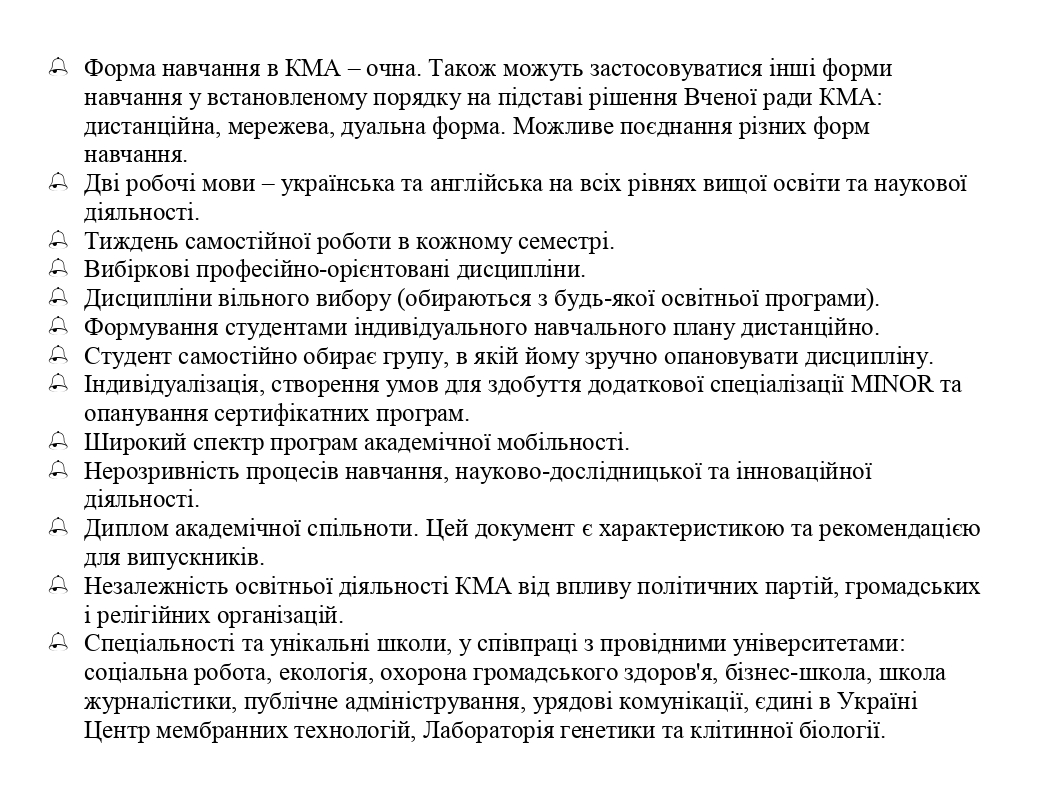 Форма навчання в КМА – очна. Також можуть застосовуватися інші форми навчання у встановленому порядку на підставі рішення Вченої ради КМА: дистанційна, мережева, дуальна форма. Можливе поєднання різних форм навчання.

Дві робочі мови – українська та англійська на всіх рівнях вищої освіти та наукової діяльності.

Тиждень самостійної роботи в кожному семестрі.

Вибіркові професійно-орієнтовані дисципліни.

Дисципліни вільного вибору (обираються з будь-якої освітньої програми).

Формування студентами індивідуального навчального плану дистанційно.

Студент самостійно обирає групу, в якій йому зручно опановувати дисципліну.

Індивідуалізація, створення умов для здобуття додаткової спеціалізації MINOR та опанування сертифікатних програм.

Широкий спектр програм академічної мобільності.

Нерозривність процесів навчання, науково-дослідницької та інноваційної діяльності.

Диплом академічної спільноти. Цей документ є характеристикою та рекомендацією для випускників.

Незалежність освітньої діяльності КМА від впливу політичних партій, громадських і релігійних організацій.

Спеціальності та унікальні школи, у співпраці з провідними університетами: соціальна робота, екологія, охорона громадського здоров'я, бізнес-школа, школа журналістики, публічне адміністрування, урядові комунікації, єдині в Україні Центр мембранних технологій, Лабораторія генетики та клітинної біології.